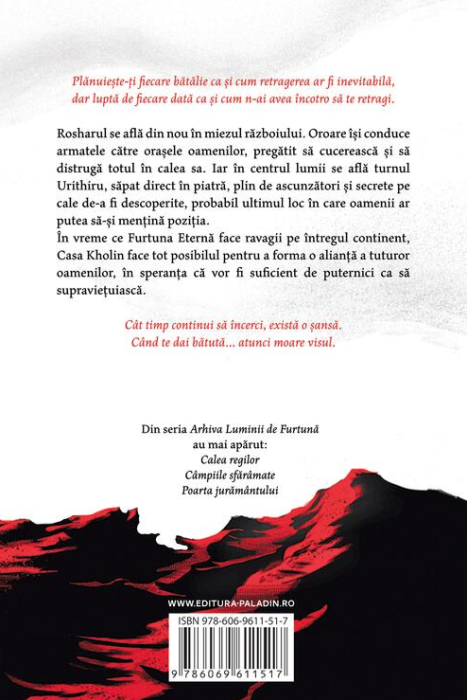 Plănuiește-ți fiecare bătălie ca și cum retragerea ar fi inevitabilă, dar luptă de fiecare dată ca și cum n-ai avea încotro să te retragi.

Rosharul se află din nou în miezul războiului. Oroare își conduce armatele către orașele oamenilor, pregătit să cucerească și să distrugă totul în calea sa. Iar în centrul lumii se află turnul Urithiru, săpat direct în piatră, plin de ascunzători și secrete pe cale de-a fi descoperite, probabil ultimul loc în care oamenii ar putea să-și mențină poziția.
În vreme ce Furtuna Eternă face ravagii pe întregul continent, Casa Kholin face tot posibilul pentru a forma o alianță a tuturor oamenilor, în speranța că vor fi suficient de puternici ca să supraviețuiască.

Cât timp continui să încerci, există o șansă.
Când te dai bătută... atunci moare visul.

Din seria Arhiva Luminii de Furtună
au mai apărut:
Calea regilor
Câmpiile sfărâmate
Poarta jurământului

WWW.EDITURA-PALADIN.RO

ISBN 978-606-9611-51-7

9 786069 611517